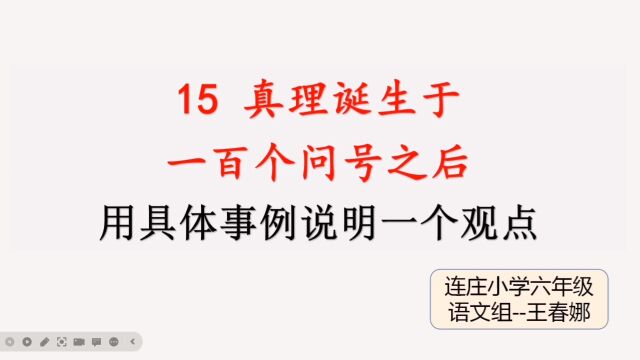 15 真理诞生于
一百个问号之后
用具体事例说明一个观点

连庄小学六年级
语文组--王春娜